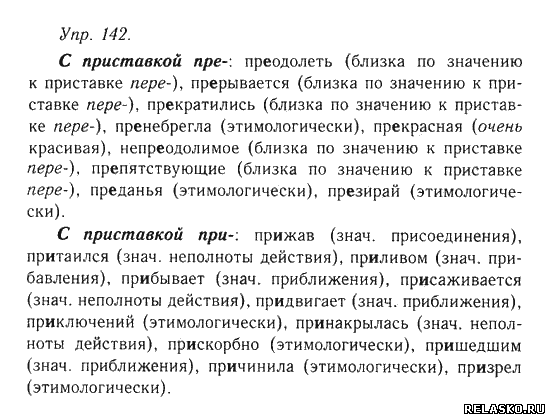 Упр. 142.

С приставкой пре-: преодолеть (близка по значению к приставке пере-), прерывается (близка по значению к приставке пере-), прекратились (близка по значению к приставке пере-), пренебрегла (этимологически), прекрасная (очень красивая), непреодолимое (близка по значению к приставке пере-), препятствующие (близка по значению к приставке пере-), преданья (этимологически), презирай (этимологически).

С приставкой при-: прижав (знач. присоединения), притаился (знач. неполноты действия), приливом (знач. прибавления), прибывает (знач. приближения), присаживается (знач. неполноты действия), придвигает (знач. приближения), приключений (этимологически), принакрылась (знач. неполноты действия), прискорбно (этимологически), пришедшим (знач. приближения), причинила (этимологически), призрел (этимологически).

RELASKO.RU